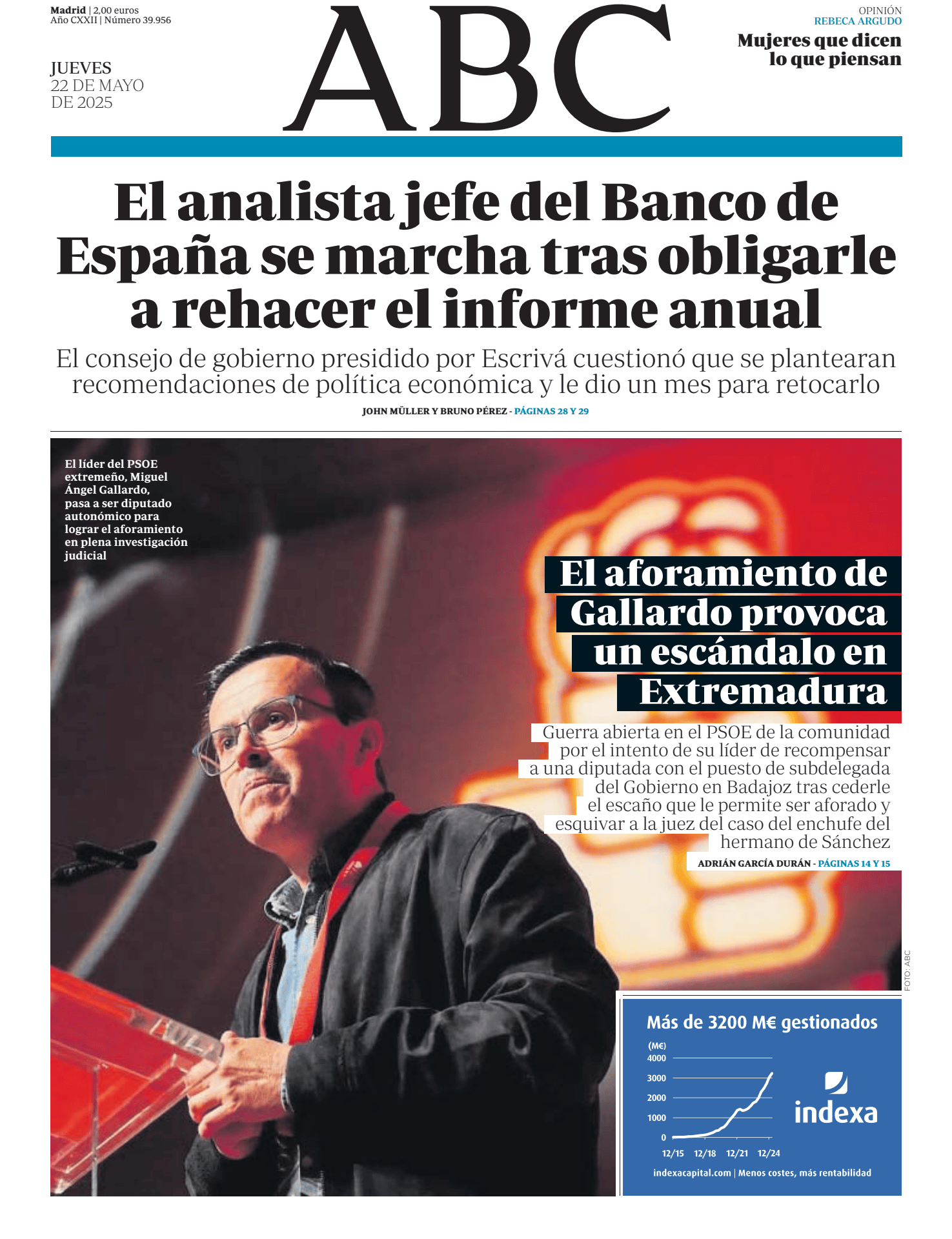 Madrid | 2,00 euros
Año CXXII | Número 39.956

JUEVES
22 DE MAYO
DE 2025

ABC

OPINIÓN
REBECA ARGUDO
Mujeres que dicen lo que piensan

El analista jefe del Banco de España se marcha tras obligarle a rehacer el informe anual

El consejo de gobierno presidido por Escrivá cuestionó que se plantearan recomendaciones de política económica y le dio un mes para retocarlo

JOHN MÜLLER Y BRUNO PÉREZ - PÁGINAS 28 Y 29

El líder del PSOE extremeño, Miguel Ángel Gallardo, pasa a ser diputado autonómico para lograr el aforamiento en plena investigación judicial

El aforamiento de Gallardo provoca un escándalo en Extremadura

Guerra abierta en el PSOE de la comunidad por el intento de su líder de recompensar a una diputada con el puesto de subdelegada del Gobierno en Badajoz tras cederle el escaño que le permite ser aforado y esquivar a la juez del caso del enchufe del hermano de Sánchez

ADRIÁN GARCÍA DURÁN - PÁGINAS 14 Y 15

FOTO: ABC

Más de 3200 M€ gestionados
(M€)
4000
3000
2000
1000
0
12/15 12/18 12/21 12/24
indexa
indexacapital.com | Menos costes, más rentabilidad